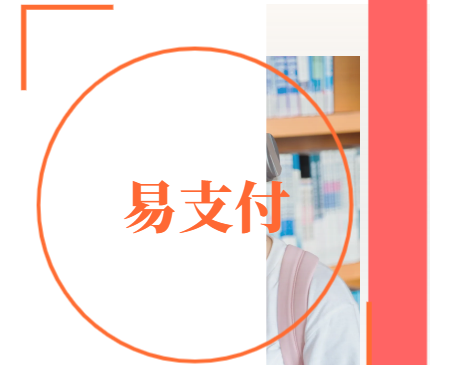 易支付